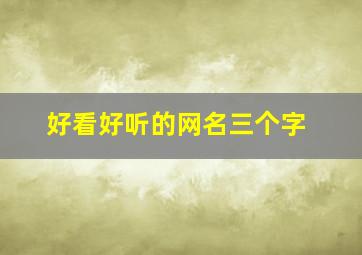 好看好听的网名三个字